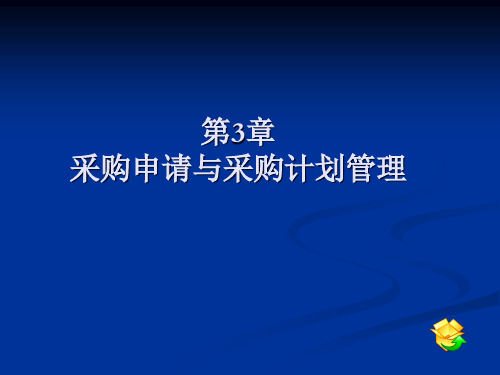 第3章
采购申请与采购计划管理